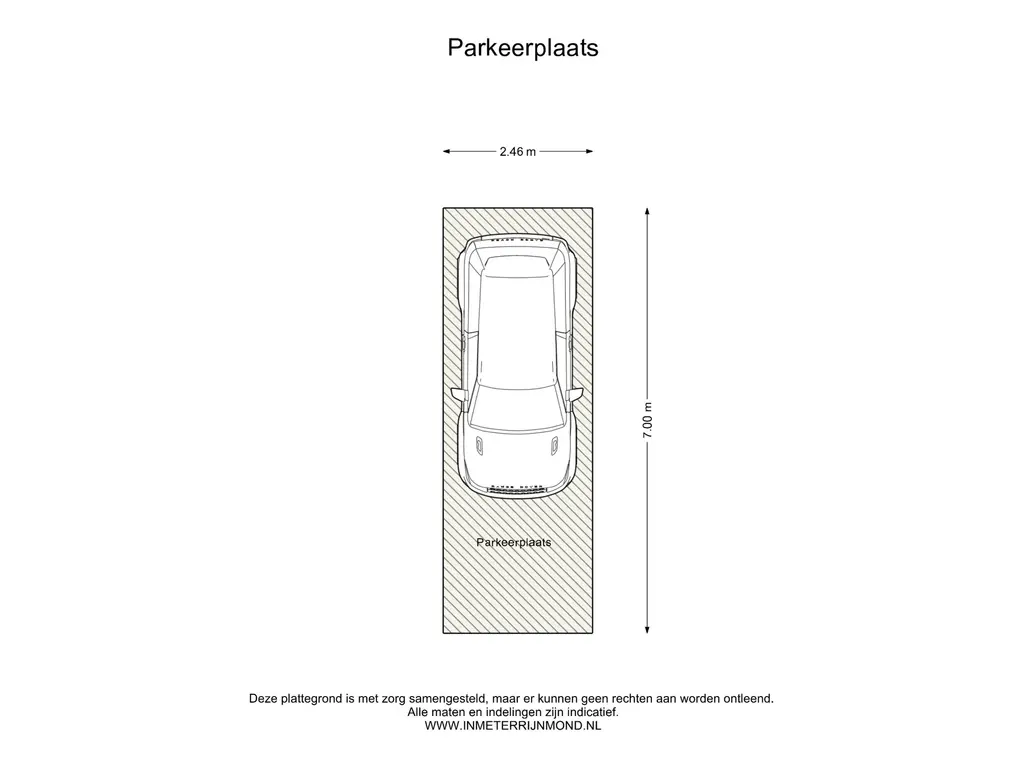 Parkeerplaats

2.46 m

7.00 m

Parkeerplaats

Deze plattegrond is met zorg samengesteld, maar er kunnen geen rechten aan worden ontleend.
Alle maten en indelingen zijn indicatief.
WWW.INMETERRIJNMOND.NL